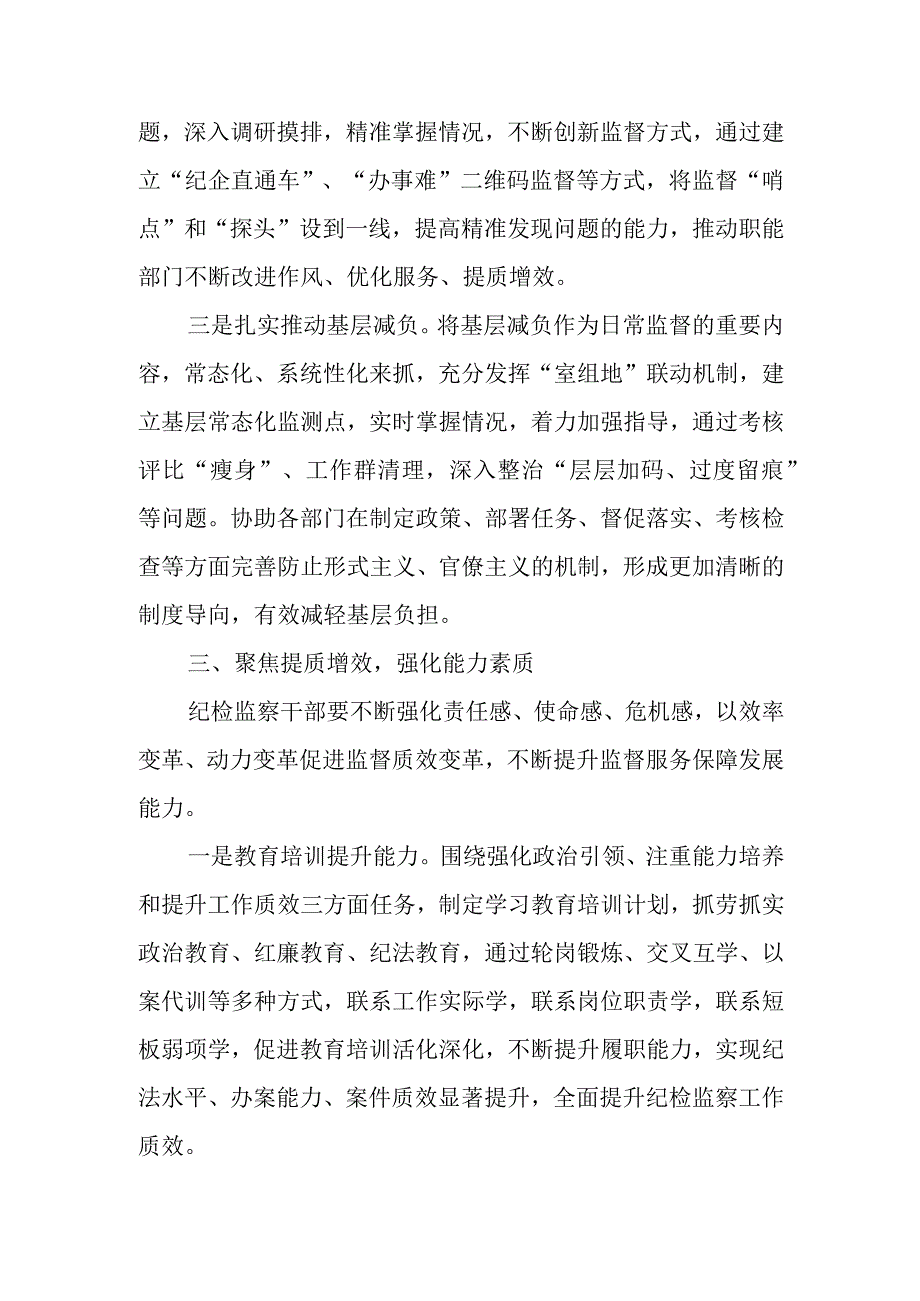 题，深入调研摸排，精准掌握情况，不断创新监督方式，通过建立“纪企直通车”、“办事难”二维码监督等方式，将监督“哨点”和“探头”设到一线，提高精准发现问题的能力，推动职能部门不断改进作风、优化服务、提质增效。

三是扎实推动基层减负。将基层减负作为日常监督的重要内容，常态化、系统性化来抓，充分发挥“室组地”联动机制，建立基层常态化监测点，实时掌握情况，着力加强指导，通过考核评比“瘦身”、工作群清理，深入整治“层层加码、过度留痕”等问题。协助各部门在制定政策、部署任务、督促落实、考核检查等方面完善防止形式主义、官僚主义的机制，形成更加清晰的制度导向，有效减轻基层负担。

三、聚焦提质增效，强化能力素质

纪检监察干部要不断强化责任感、使命感、危机感，以效率变革、动力变革促进监督质效变革，不断提升监督服务保障发展能力。

一是教育培训提升能力。围绕强化政治引领、注重能力培养和提升工作质效三方面任务，制定学习教育培训计划，抓劳抓实政治教育、红廉教育、纪法教育，通过轮岗锻炼、交叉互学、以案代训等多种方式，联系工作实际学，联系岗位职责学，联系短板弱项学，促进教育培训活化深化，不断提升履职能力，实现纪法水平、办案能力、案件质效显著提升，全面提升纪检监察工作质效。